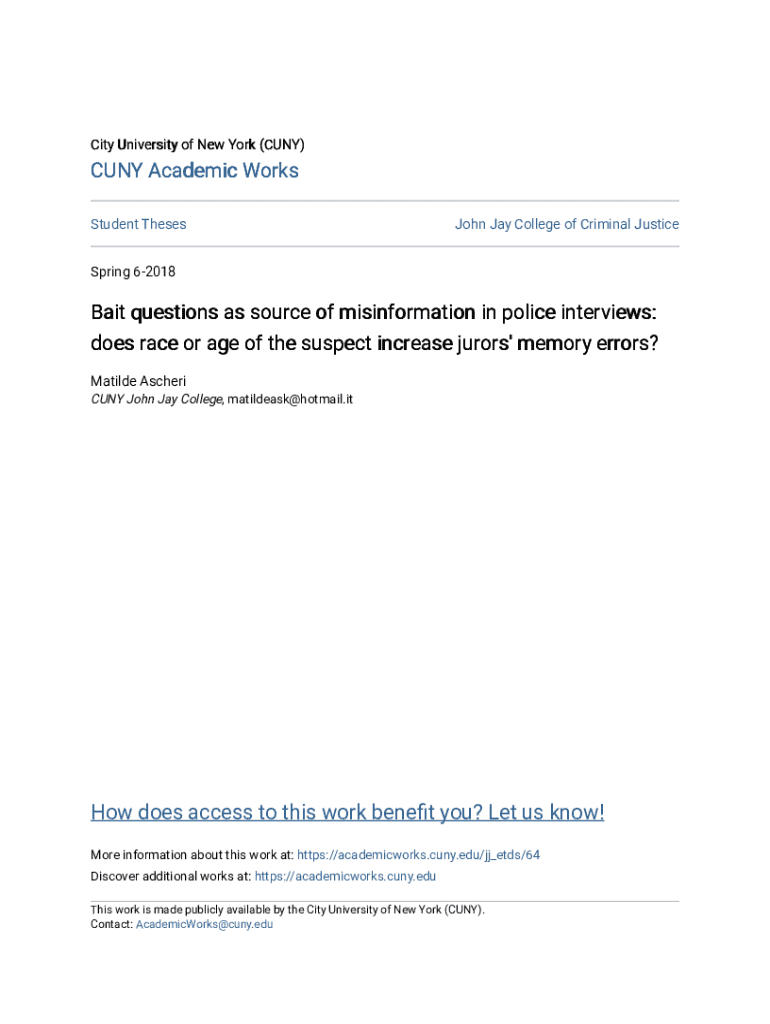 City University of New York (CUNY)

CUNY Academic Works

Student Theses

John Jay College of Criminal Justice

Spring 6-2018

Bait questions as source of misinformation in police interviews: does race or age of the suspect increase jurors' memory errors?

Matilde Ascheri
CUNY John Jay College, matildeask@hotmail.it

How does access to this work benefit you? Let us know!

More information about this work at: https://academicworks.cuny.edu/jj_etds/64
Discover additional works at: https://academicworks.cuny.edu

This work is made publicly available by the City University of New York (CUNY).
Contact: AcademicWorks@cuny.edu